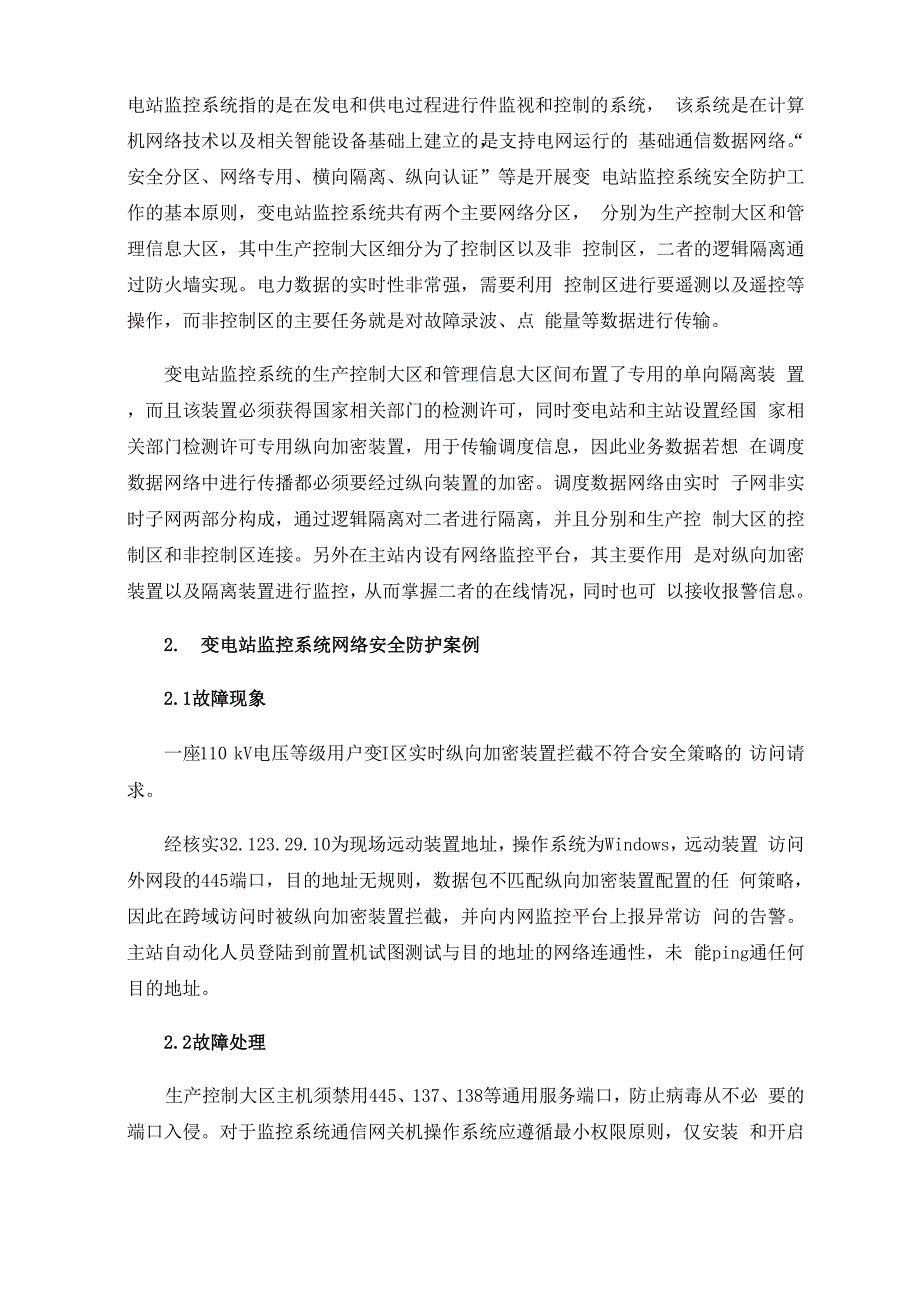 电站监控系统指的是在发电和供电过程进行件监视和控制的系统， 该系统是在计算机网络技术以及相关智能设备基础上建立的是支持电网运行的 基础通信数据网络。“安全分区、网络专用、横向隔离、纵向认证”等是开展变 电站监控系统安全防护工作的基本原则，变电站监控系统共有两个主要网络分区， 分别为生产控制大区和管理信息大区，其中生产控制大区细分为了控制区以及非 控制区，二者的逻辑隔离通过防火墙实现。电力数据的实时性非常强，需要利用 控制区进行要遥测以及遥控等操作，而非控制区的主要任务就是对故障录波、点 能量等数据进行传输。

变电站监控系统的生产控制大区和管理信息大区间布置了专用的单向隔离装 置，而且该装置必须获得国家相关部门的检测许可，同时变电站和主站设置经国 家相关部门检测许可专用纵向加密装置，用于传输调度信息，因此业务数据若想 在调度数据网络中进行传播都必须要经过纵向装置的加密。调度数据网络由实时 子网非实时子网两部分构成，通过逻辑隔离对二者进行隔离，并且分别和生产控 制大区的控制区和非控制区连接。另外在主站内设有网络监控平台，其主要作用 是对纵向加密装置以及隔离装置进行监控，从而掌握二者的在线情况，同时也可 以接收报警信息。

2. 变电站监控系统网络安全防护案例

2.1故障现象

一座110 kV电压等级用户变I区实时纵向加密装置拦截不符合安全策略的 访问请求。

经核实32.123.29.10为现场远动装置地址，操作系统为Windows，远动装置 访问外网段的445端口，目的地址无规则，数据包不匹配纵向加密装置配置的任 何策略，因此在跨域访问时被纵向加密装置拦截，并向内网监控平台上报异常访 问的告警。主站自动化人员登陆到前置机试图测试与目的地址的网络连通性，未 能ping通任何目的地址。

2.2故障处理

生产控制大区主机须禁用445、137、138等通用服务端口，防止病毒从不必 要的端口入侵。对于监控系统通信网关机操作系统应遵循最小权限原则，仅安装 和开启